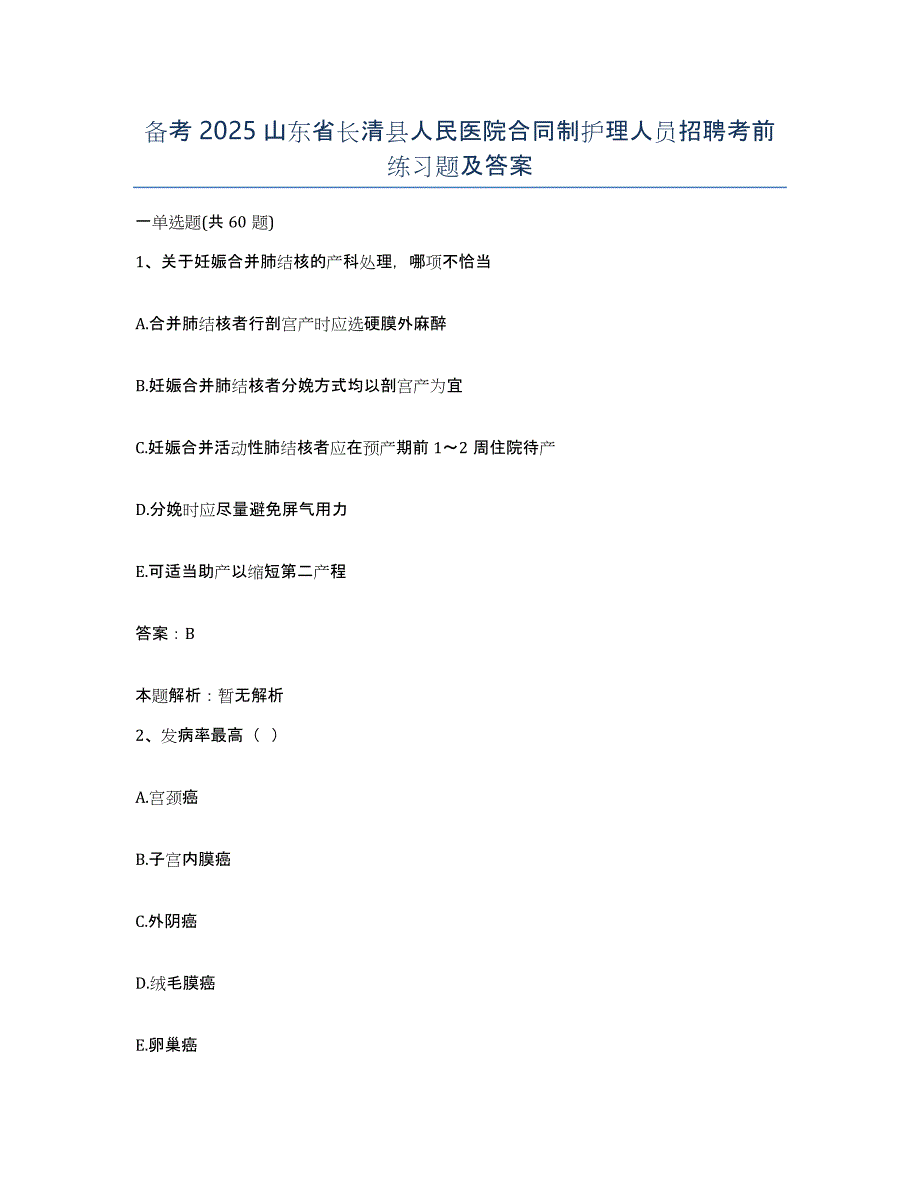 备考 2025 山东省长清县人民医院合同制护理人员招聘考前练习题及答案

一单选题(共 60 题)

1、关于妊娠合并肺结核的产科处理，哪项不恰当

A.合并肺结核者行剖宫产时应选硬膜外麻醉

B.妊娠合并肺结核者分娩方式均以剖宫产为宜

C.妊娠合并活动性肺结核者应在预产期前 1～2 周住院待产

D.分娩时应尽量避免屏气用力

E.可适当助产以缩短第二产程

答案：B

本题解析：暂无解析

2、发病率最高（ ）

A.宫颈癌

B.子宫内膜癌

C.外阴癌

D.绒毛膜癌

E.卵巢癌